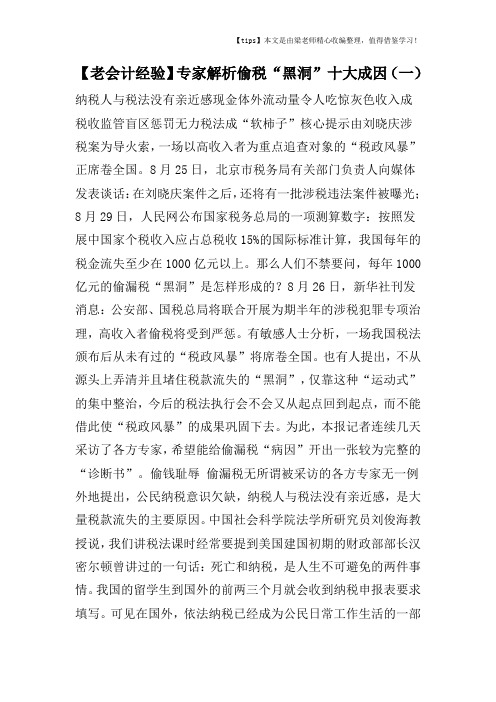 【tips】本文是由梁老师精心收编整理，值得借鉴学习！

【老会计经验】专家解析偷税“黑洞”十大成因（一）

纳税人与税法没有亲近感现金体外流动量令人吃惊灰色收入成税收监管盲区惩罚无力税法成“软柿子”核心提示由刘晓庆涉税案为导火索，一场以高收入者为重点追查对象的“税政风暴”正席卷全国。8月25日，北京市税务局有关部门负责人向媒体发表谈话：在刘晓庆案件之后，还将有一批涉税违法案件被曝光；8月29日，人民网公布国家税务总局的一项测算数字：按照发展中国家个税收入应占总税收15%的国际标准计算，我国每年的税金流失至少在1000亿元以上。那么人们不禁要问，每年1000亿元的偷漏税“黑洞”是怎样形成的？8月26日，新华社刊发消息：公安部、国税总局将联合开展为期半年的涉税犯罪专项治理，高收入者偷税将受到严惩。有敏感人士分析，一场我国税法颁布后从未有过的“税政风暴”将席卷全国。也有人提出，不从源头上弄清并且堵住税款流失的“黑洞”，仅靠这种“运动式”的集中整治，今后的税法执行会不会又从起点回到起点，而不能借此使“税政风暴”的成果巩固下去。为此，本报记者连续几天采访了各方专家，希望能给偷漏税“病因”开出一张较为完整的“诊断书”。偷钱耻辱 偷漏税无所谓被采访的各方专家无一例外地提出，公民纳税意识欠缺，纳税人与税法没有亲近感，是大量税款流失的主要原因。中国社会科学院法学所研究员刘俊海教授说，我们讲税法课时经常要提到美国建国初期的财政部部长汉密尔顿曾讲过的一句话：死亡和纳税，是人生不可避免的两件事情。我国的留学生到国外的前两三个月就会收到纳税申报表要求填写。可见在国外，依法纳税已经成为公民日常工作生活的一部